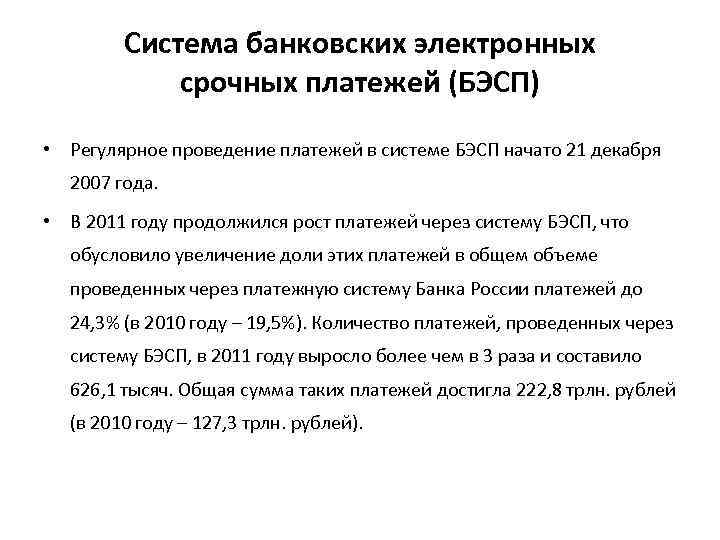 Система банковских электронных срочных платежей (БЭСП)

• Регулярное проведение платежей в системе БЭСП начато 21 декабря 2007 года.

• В 2011 году продолжился рост платежей через систему БЭСП, что обусловило увеличение доли этих платежей в общем объеме проведенных через платежную систему Банка России платежей до 24,3% (в 2010 году – 19,5%). Количество платежей, проведенных через систему БЭСП, в 2011 году выросло более чем в 3 раза и составило 626,1 тысяч. Общая сумма таких платежей достигла 222,8 трлн. рублей (в 2010 году – 127,3 трлн. рублей).